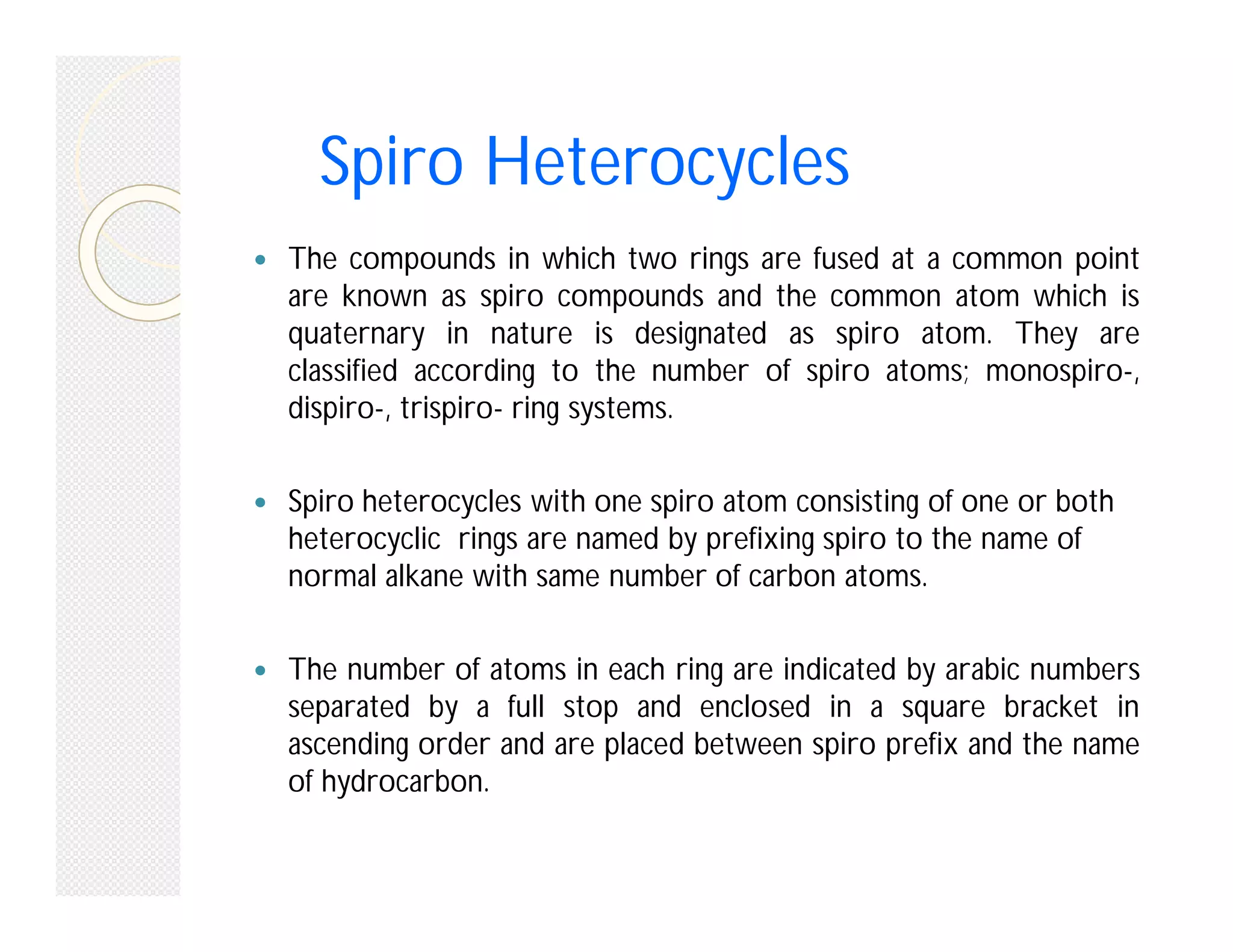 Spiro Heterocycles

• The compounds in which two rings are fused at a common point are known as spiro compounds and the common atom which is quaternary in nature is designated as spiro atom. They are classified according to the number of spiro atoms; monospiro-, dispiro-, trispiro- ring systems.

• Spiro heterocycles with one spiro atom consisting of one or both heterocyclic rings are named by prefixing spiro to the name of normal alkane with same number of carbon atoms.

• The number of atoms in each ring are indicated by arabic numbers separated by a full stop and enclosed in a square bracket in ascending order and are placed between spiro prefix and the name of hydrocarbon.